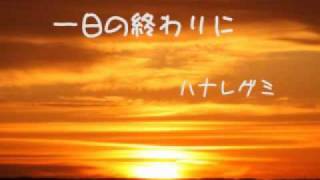 一日の終わりに

ハナレグミ